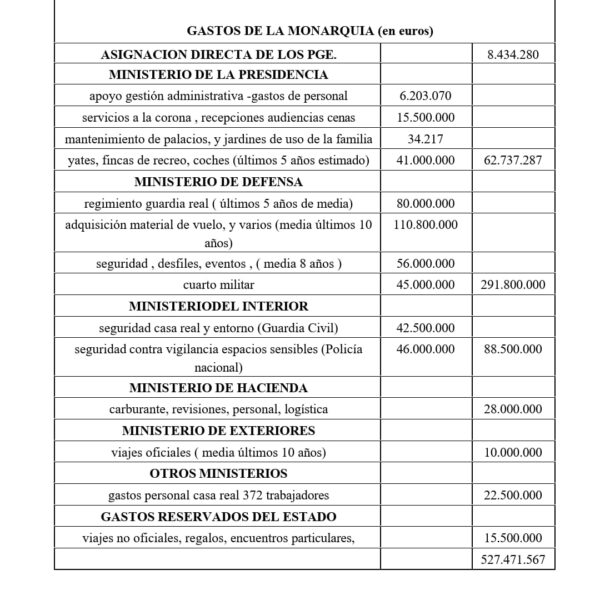 | GASTOS DE LA MONARQUIA (en euros) | | |
|---|---|---|
| ASIGNACION DIRECTA DE LOS PGE. | | 8.434.280 |
| MINISTERIO DE LA PRESIDENCIA | | |
| apoyo gestión administrativa -gastos de personal | 6.203.070 | |
| servicios a la corona , recepciones audiencias cenas | 15.500.000 | |
| mantenimiento de palacios, y jardines de uso de la familia | 34.217 | |
| yates, fincas de recreo, coches (últimos 5 años estimado) | 41.000.000 | 62.737.287 |
| MINISTERIO DE DEFENSA | | |
| regimiento guardia real ( últimos 5 años de media) | 80.000.000 | |
| adquisición material de vuelo, y varios (media últimos 10 años) | 110.800.000 | |
| seguridad , desfiles, eventos , ( media 8 años ) | 56.000.000 | |
| cuarto militar | 45.000.000 | 291.800.000 |
| MINISTERIODEL INTERIOR | | |
| seguridad casa real y entorno (Guardia Civil) | 42.500.000 | |
| seguridad contra vigilancia espacios sensibles (Policía nacional) | 46.000.000 | 88.500.000 |
| MINISTERIO DE HACIENDA | | |
| carburante, revisiones, personal, logística | | 28.000.000 |
| MINISTERIO DE EXTERIORES | | |
| viajes oficiales ( media últimos 10 años) | | 10.000.000 |
| OTROS MINISTERIOS | | |
| gastos personal casa real 372 trabajadores | | 22.500.000 |
| GASTOS RESERVADOS DEL ESTADO | | |
| viajes no oficiales, regalos, encuentros particulares, | | 15.500.000 |
| | | 527.471.567 |